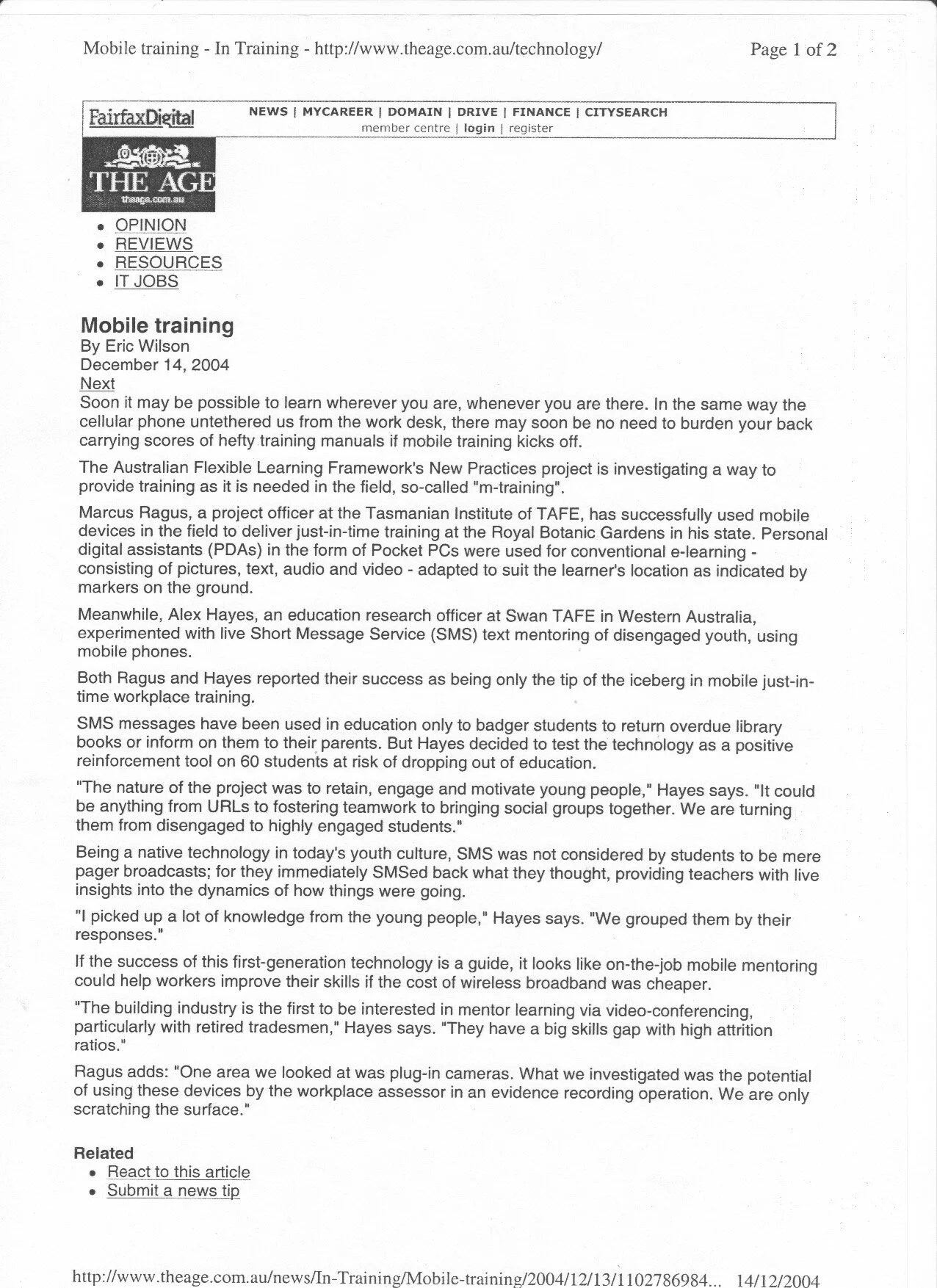 Mobile training - In Training - http://www.theage.com.au/technology/ Page 1 of 2

FairfaxDigital NEWS | MYCAREER | DOMAIN | DRIVE | FINANCE | CITYSEARCH
member centre | login | register

THE AGE
theage.com.au

- OPINION
- REVIEWS
- RESOURCES
- IT JOBS

Mobile training
By Eric Wilson
December 14, 2004
Next
Soon it may be possible to learn wherever you are, whenever you are there. In the same way the cellular phone untethered us from the work desk, there may soon be no need to burden your back carrying scores of hefty training manuals if mobile training kicks off.

The Australian Flexible Learning Framework's New Practices project is investigating a way to provide training as it is needed in the field, so-called "m-training".

Marcus Ragus, a project officer at the Tasmanian Institute of TAFE, has successfully used mobile devices in the field to deliver just-in-time training at the Royal Botanic Gardens in his state. Personal digital assistants (PDAs) in the form of Pocket PCs were used for conventional e-learning - consisting of pictures, text, audio and video - adapted to suit the learner's location as indicated by markers on the ground.

Meanwhile, Alex Hayes, an education research officer at Swan TAFE in Western Australia, experimented with live Short Message Service (SMS) text mentoring of disengaged youth, using mobile phones.

Both Ragus and Hayes reported their success as being only the tip of the iceberg in mobile just-in-time workplace training.

SMS messages have been used in education only to badger students to return overdue library books or inform on them to their parents. But Hayes decided to test the technology as a positive reinforcement tool on 60 students at risk of dropping out of education.

"The nature of the project was to retain, engage and motivate young people," Hayes says. "It could be anything from URLs to fostering teamwork to bringing social groups together. We are turning them from disengaged to highly engaged students."

Being a native technology in today's youth culture, SMS was not considered by students to be mere pager broadcasts; for they immediately SMSed back what they thought, providing teachers with live insights into the dynamics of how things were going.

"I picked up a lot of knowledge from the young people," Hayes says. "We grouped them by their responses."

If the success of this first-generation technology is a guide, it looks like on-the-job mobile mentoring could help workers improve their skills if the cost of wireless broadband was cheaper.

"The building industry is the first to be interested in mentor learning via video-conferencing, particularly with retired tradesmen," Hayes says. "They have a big skills gap with high attrition ratios."

Ragus adds: "One area we looked at was plug-in cameras. What we investigated was the potential of using these devices by the workplace assessor in an evidence recording operation. We are only scratching the surface."

Related
- React to this article
- Submit a news tip

http://www.theage.com.au/news/In-Training/Mobile-training/2004/12/13/1102786984... 14/12/2004